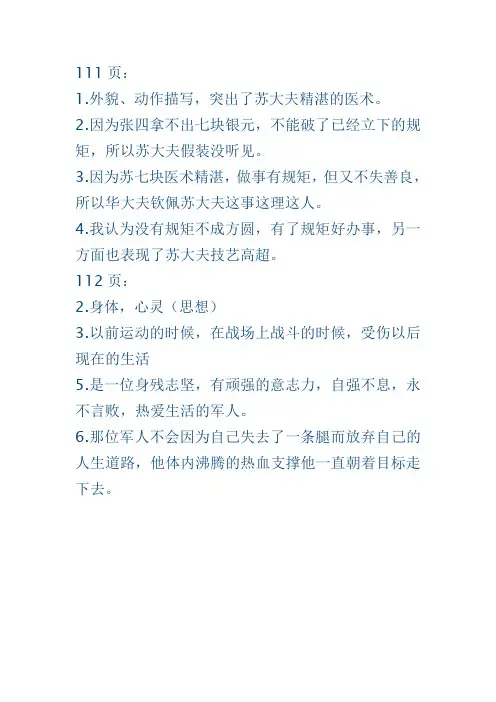 111 页：

1.外貌、动作描写，突出了苏大夫精湛的医术。

2.因为张四拿不出七块银元，不能破了已经立下的规矩，所以苏大夫假装没听见。

3.因为苏七块医术精湛，做事有规矩，但又不失善良，所以华大夫钦佩苏大夫这事这理这人。

4.我认为没有规矩不成方圆，有了规矩好办事，另一方面也表现了苏大夫技艺高超。

112 页：

2.身体，心灵（思想）

3.以前运动的时候，在战场上战斗的时候，受伤以后现在的生活

5.是一位身残志坚，有顽强的意志力，自强不息，永不言败，热爱生活的军人。

6.那位军人不会因为自己失去了一条腿而放弃自己的人生道路，他体内沸腾的热血支撑他一直朝着目标走下去。